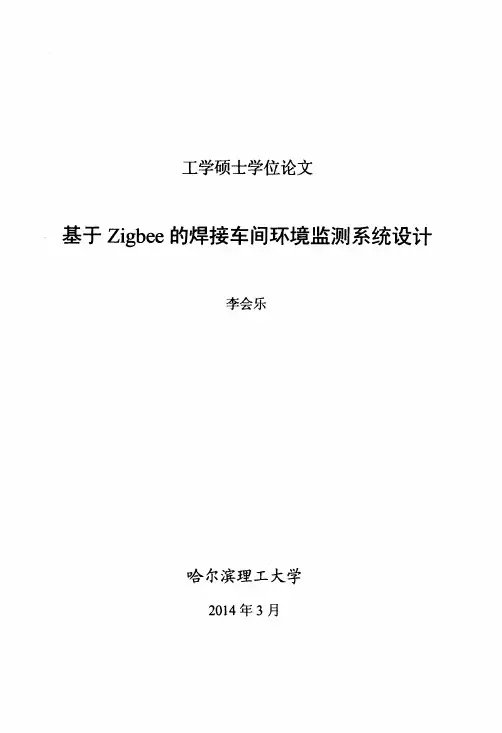 工学硕士学位论文

基于Zigbee的焊接车间环境监测系统设计

李会乐

哈尔滨理工大学

2014年3月